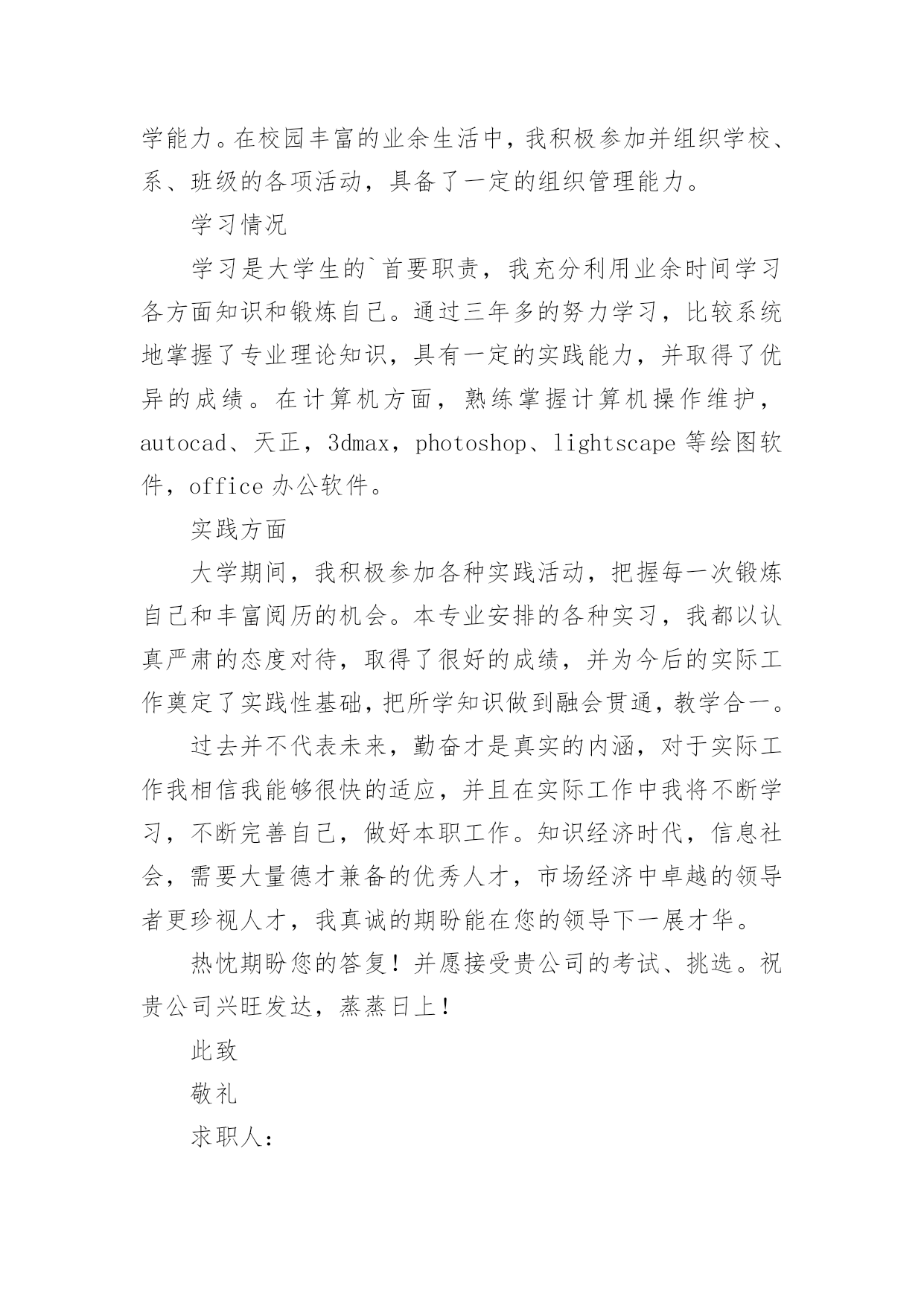 学能力。在校园丰富的业余生活中，我积极参加并组织学校、系、班级的各项活动，具备了一定的组织管理能力。

学习情况

学习是大学生的`首要职责，我充分利用业余时间学习各方面知识和锻炼自己。通过三年多的努力学习，比较系统地掌握了专业理论知识，具有一定的实践能力，并取得了优异的成绩。在计算机方面，熟练掌握计算机操作维护，autocad、天正，3dmax，photoshop、lightscape 等绘图软件，office 办公软件。

实践方面

大学期间，我积极参加各种实践活动，把握每一次锻炼自己和丰富阅历的机会。本专业安排的各种实习，我都以认真严肃的态度对待，取得了很好的成绩，并为今后的实际工作奠定了实践性基础，把所学知识做到融会贯通，教学合一。

过去并不代表未来，勤奋才是真实的内涵，对于实际工作我相信我能够很快的适应，并且在实际工作中我将不断学习，不断完善自己，做好本职工作。知识经济时代，信息社会，需要大量德才兼备的优秀人才，市场经济中卓越的领导者更珍视人才，我真诚的期盼能在您的领导下一展才华。

热忱期盼您的答复！并愿接受贵公司的考试、挑选。祝贵公司兴旺发达，蒸蒸日上！

此致

敬礼

求职人：